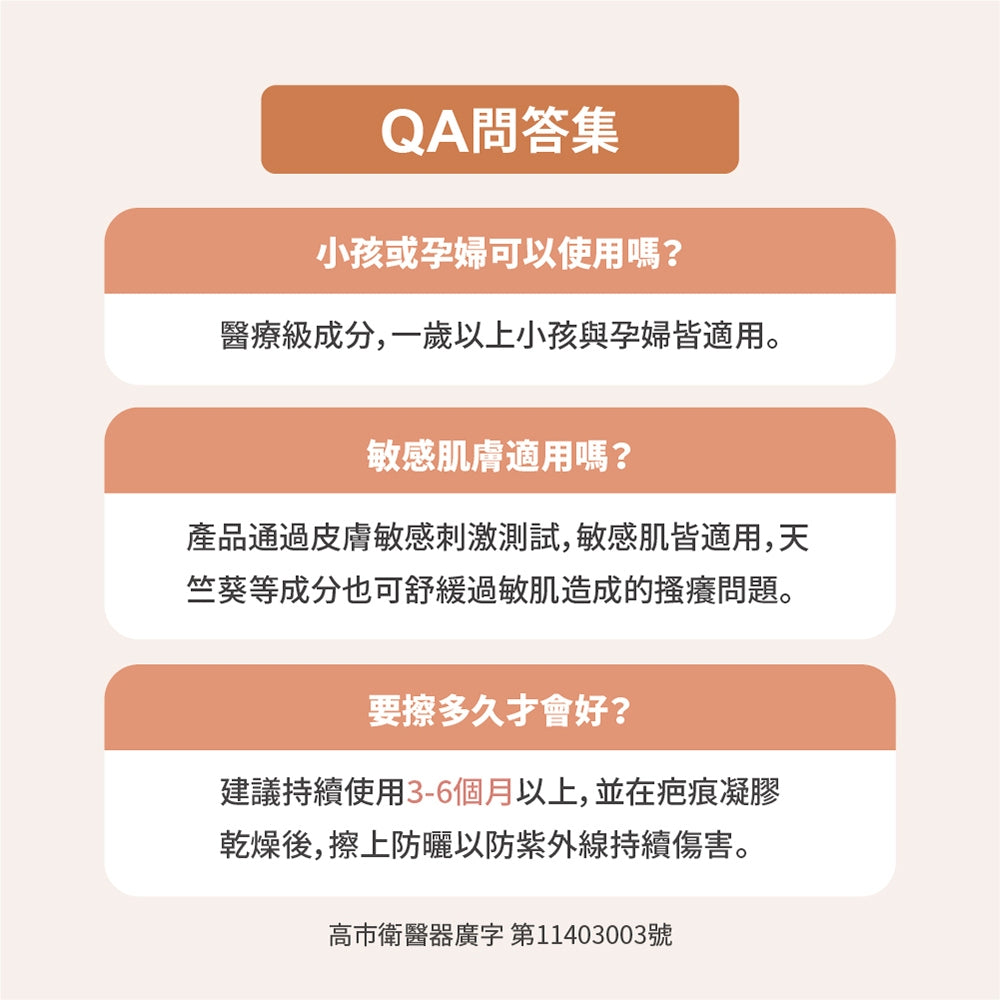 QA問答集

小孩或孕婦可以使用嗎?

醫療級成分,一歲以上小孩與孕婦皆適用。

敏感肌膚適用嗎?

產品通過皮膚敏感刺激測試,敏感肌皆適用,天竺葵等成分也可舒緩過敏肌造成的搔癢問題。

要擦多久才會好?

建議持續使用3-6個月以上,並在疤痕凝膠乾燥後,擦上防曬以防紫外線持續傷害。

高市衛醫器廣字 第11403003號